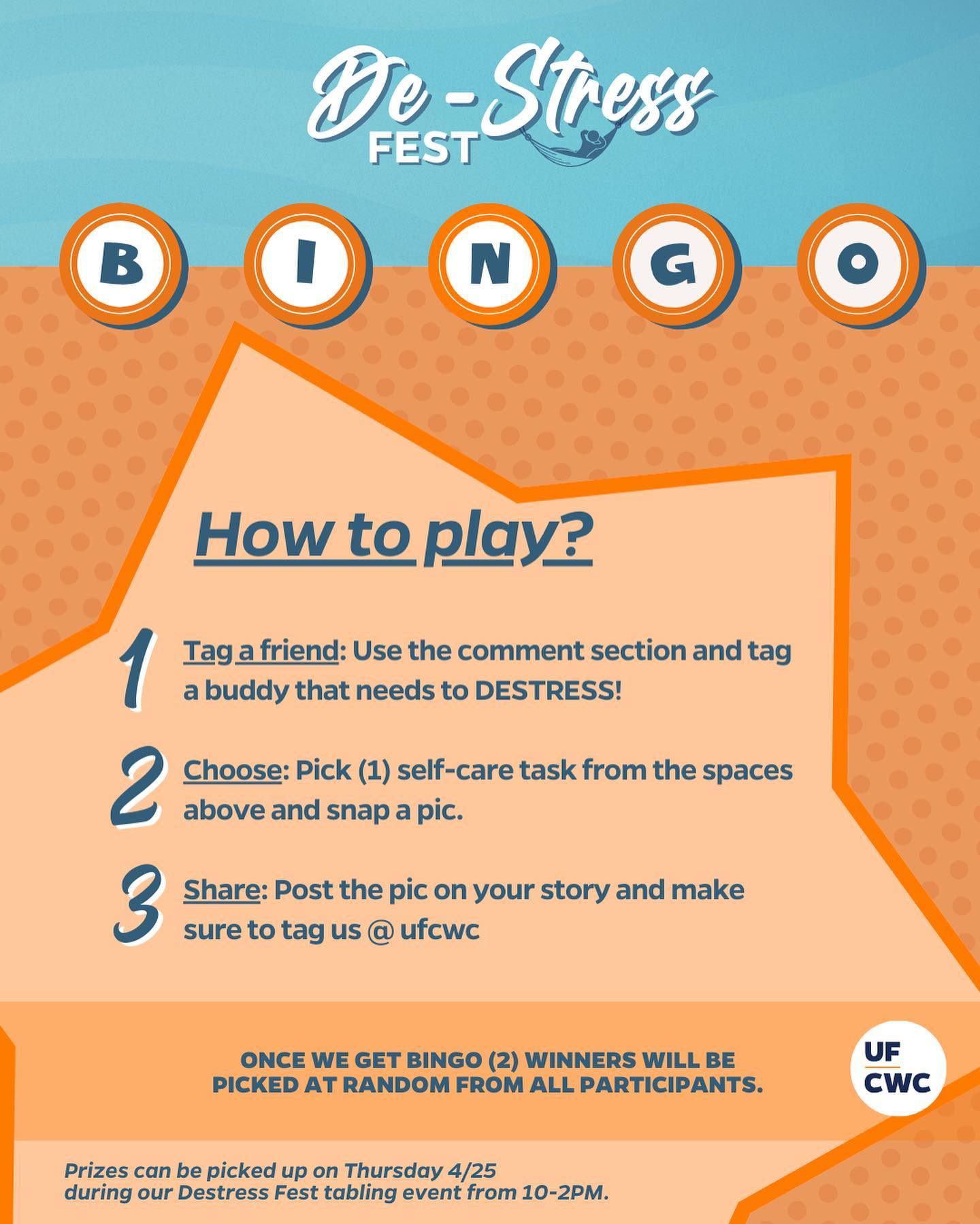 De-Stress
FEST

B I N G O

How to play?

1 Tag a friend: Use the comment section and tag a buddy that needs to DESTRESS!

2 Choose: Pick (1) self-care task from the spaces above and snap a pic.

3 Share: Post the pic on your story and make sure to tag us @ ufcwc

ONCE WE GET BINGO (2) WINNERS WILL BE PICKED AT RANDOM FROM ALL PARTICIPANTS.

UF
CWC

Prizes can be picked up on Thursday 4/25
during our Destress Fest tabling event from 10-2PM.